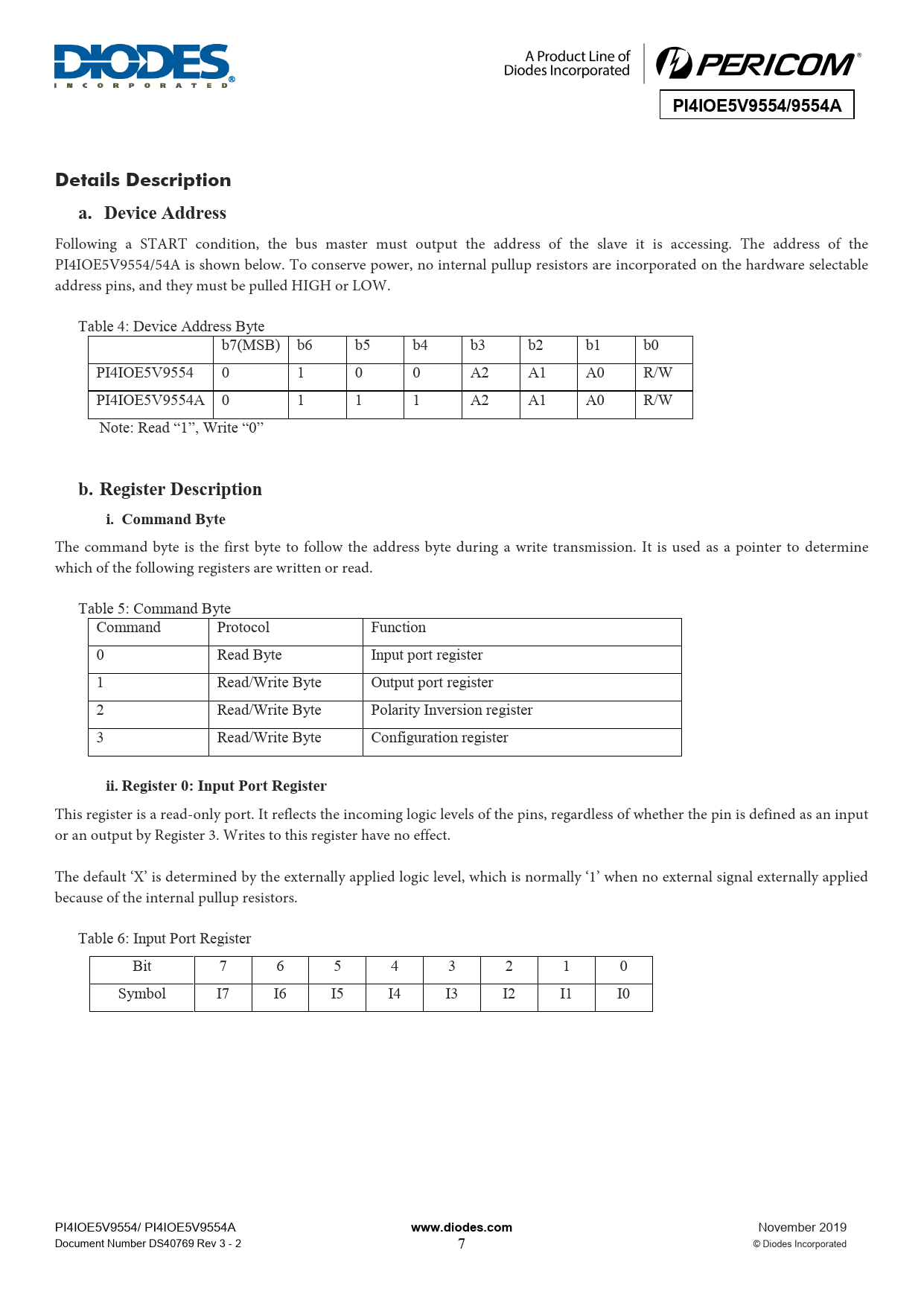 DIODES
INCORPORATED

A Product Line of
Diodes Incorporated

PERICOM

PI4IOE5V9554/9554A

Details Description

a. Device Address

Following a START condition, the bus master must output the address of the slave it is accessing. The address of the PI4IOE5V9554/54A is shown below. To conserve power, no internal pullup resistors are incorporated on the hardware selectable address pins, and they must be pulled HIGH or LOW.

Table 4: Device Address Byte

| | b7(MSB) | b6 | b5 | b4 | b3 | b2 | b1 | b0 |
|---|---|---|---|---|---|---|---|---|
| PI4IOE5V9554 | 0 | 1 | 0 | 0 | A2 | A1 | A0 | R/W |
| PI4IOE5V9554A | 0 | 1 | 1 | 1 | A2 | A1 | A0 | R/W |

Note: Read “1”, Write “0”

b. Register Description

i. Command Byte

The command byte is the first byte to follow the address byte during a write transmission. It is used as a pointer to determine which of the following registers are written or read.

Table 5: Command Byte

| Command | Protocol | Function |
|---|---|---|
| 0 | Read Byte | Input port register |
| 1 | Read/Write Byte | Output port register |
| 2 | Read/Write Byte | Polarity Inversion register |
| 3 | Read/Write Byte | Configuration register |

ii. Register 0: Input Port Register

This register is a read-only port. It reflects the incoming logic levels of the pins, regardless of whether the pin is defined as an input or an output by Register 3. Writes to this register have no effect.

The default ‘X’ is determined by the externally applied logic level, which is normally ‘1’ when no external signal externally applied because of the internal pullup resistors.

Table 6: Input Port Register

| Bit | 7 | 6 | 5 | 4 | 3 | 2 | 1 | 0 |
|---|---|---|---|---|---|---|---|---|
| Symbol | I7 | I6 | I5 | I4 | I3 | I2 | I1 | I0 |

PI4IOE5V9554/ PI4IOE5V9554A
Document Number DS40769 Rev 3 - 2

www.diodes.com
7

November 2019
© Diodes Incorporated